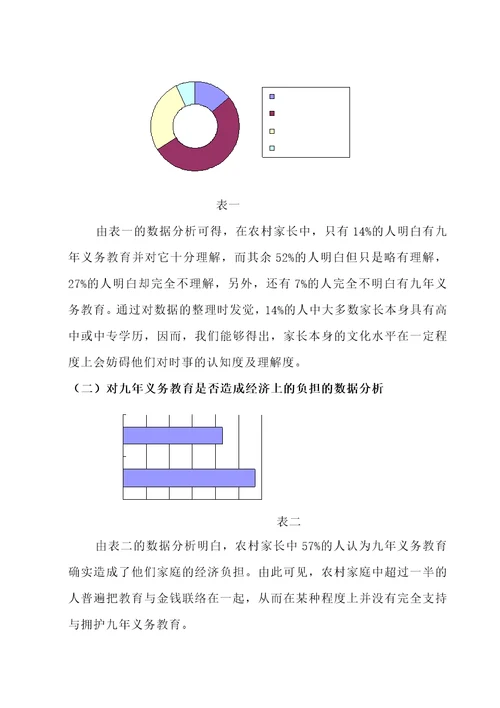 表一

由表一的数据分析可得，在农村家长中，只有 14%的人明白有九年义务教育并对它十分理解，而其余 52%的人明白但只是略有理解，27%的人明白却完全不理解，另外，还有 7%的人完全不明白有九年义务教育。通过对数据的整理时发觉，14%的人中大多数家长本身具有高中或中专学历，因而，我们能够得出，家长本身的文化水平在一定程度上会妨碍他们对时事的认知度及理解度。

（二）对九年义务教育是否造成经济上的负担的数据分析

表二

由表二的数据分析明白，农村家长中 57%的人认为九年义务教育确实造成了他们家庭的经济负担。由此可见，农村家庭中超过一半的人普遍把教育与金钱联络在一起，从而在某种程度上并没有完全支持与拥护九年义务教育。